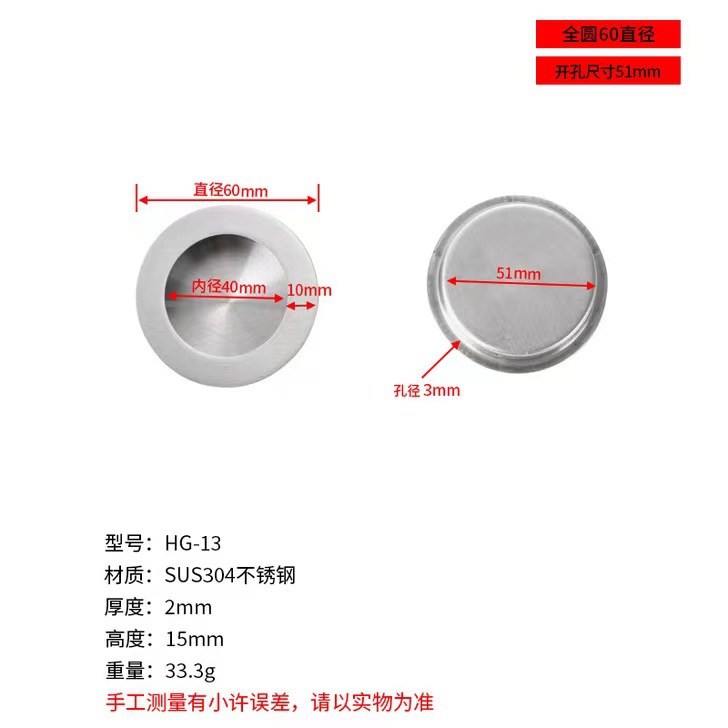 全圆60直径

开孔尺寸51mm

直径60mm

内径40mm

10mm

51mm

孔径 3mm

型号：HG-13
材质：SUS304不锈钢
厚度：2mm
高度：15mm
重量：33.3g
手工测量有小许误差，请以实物为准